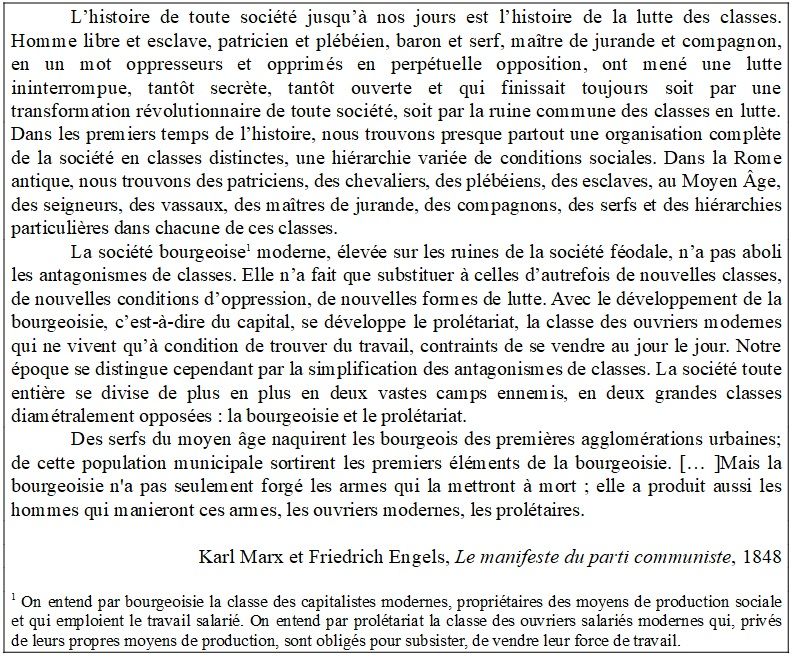 L'histoire de toute société jusqu'à nos jours est l'histoire de la lutte des classes. Homme libre et esclave, patricien et plébéien, baron et serf, maître de jurande et compagnon, en un mot oppresseurs et opprimés en perpétuelle opposition, ont mené une lutte ininterrompue, tantôt secrète, tantôt ouverte et qui finissait toujours soit par une transformation révolutionnaire de toute société, soit par la ruine commune des classes en lutte. Dans les premiers temps de l'histoire, nous trouvons presque partout une organisation complète de la société en classes distinctes, une hiérarchie variée de conditions sociales. Dans la Rome antique, nous trouvons des patriciens, des chevaliers, des plébéiens, des esclaves, au Moyen Âge, des seigneurs, des vassaux, des maîtres de jurande, des compagnons, des serfs et des hiérarchies particulières dans chacune de ces classes.

La société bourgeoise$^1$ moderne, élevée sur les ruines de la société féodale, n'a pas aboli les antagonismes de classes. Elle n'a fait que substituer à celles d'autrefois de nouvelles classes, de nouvelles conditions d'oppression, de nouvelles formes de lutte. Avec le développement de la bourgeoisie, c'est-à-dire du capital, se développe le prolétariat, la classe des ouvriers modernes qui ne vivent qu'à condition de trouver du travail, contraints de se vendre au jour le jour. Notre époque se distingue cependant par la simplification des antagonismes de classes. La société toute entière se divise de plus en plus en deux vastes camps ennemis, en deux grandes classes diamétralement opposées : la bourgeoisie et le prolétariat.

Des serfs du moyen âge naquirent les bourgeois des premières agglomérations urbaines; de cette population municipale sortirent les premiers éléments de la bourgeoisie. [… ]Mais la bourgeoisie n'a pas seulement forgé les armes qui la mettront à mort ; elle a produit aussi les hommes qui manieront ces armes, les ouvriers modernes, les prolétaires.

Karl Marx et Friedrich Engels, Le manifeste du parti communiste, 1848

$^1$ On entend par bourgeoisie la classe des capitalistes modernes, propriétaires des moyens de production sociale et qui emploient le travail salarié. On entend par prolétariat la classe des ouvriers salariés modernes qui, privés de leurs propres moyens de production, sont obligés pour subsister, de vendre leur force de travail.